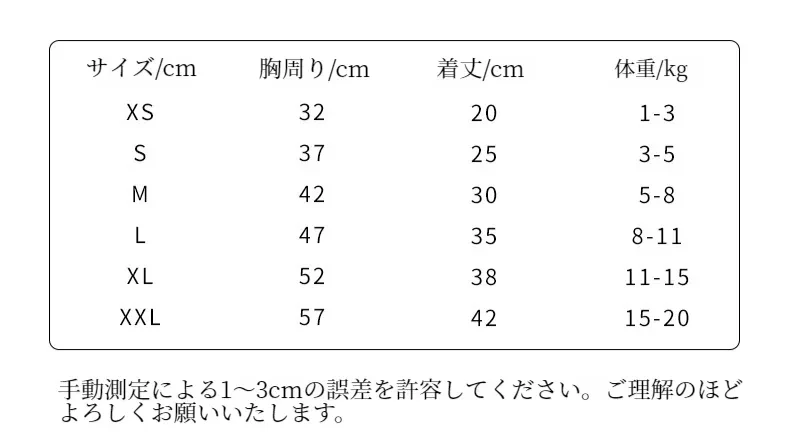 | サイズ/cm | 胸周り/cm | 着丈/cm | 体重/kg |
|---|---|---|---|
| XS | 32 | 20 | 1-3 |
| S | 37 | 25 | 3-5 |
| M | 42 | 30 | 5-8 |
| L | 47 | 35 | 8-11 |
| XL | 52 | 38 | 11-15 |
| XXL | 57 | 42 | 15-20 |

手動測定による1～3cmの誤差を許容してください。ご理解のほどよろしくお願いいたします。